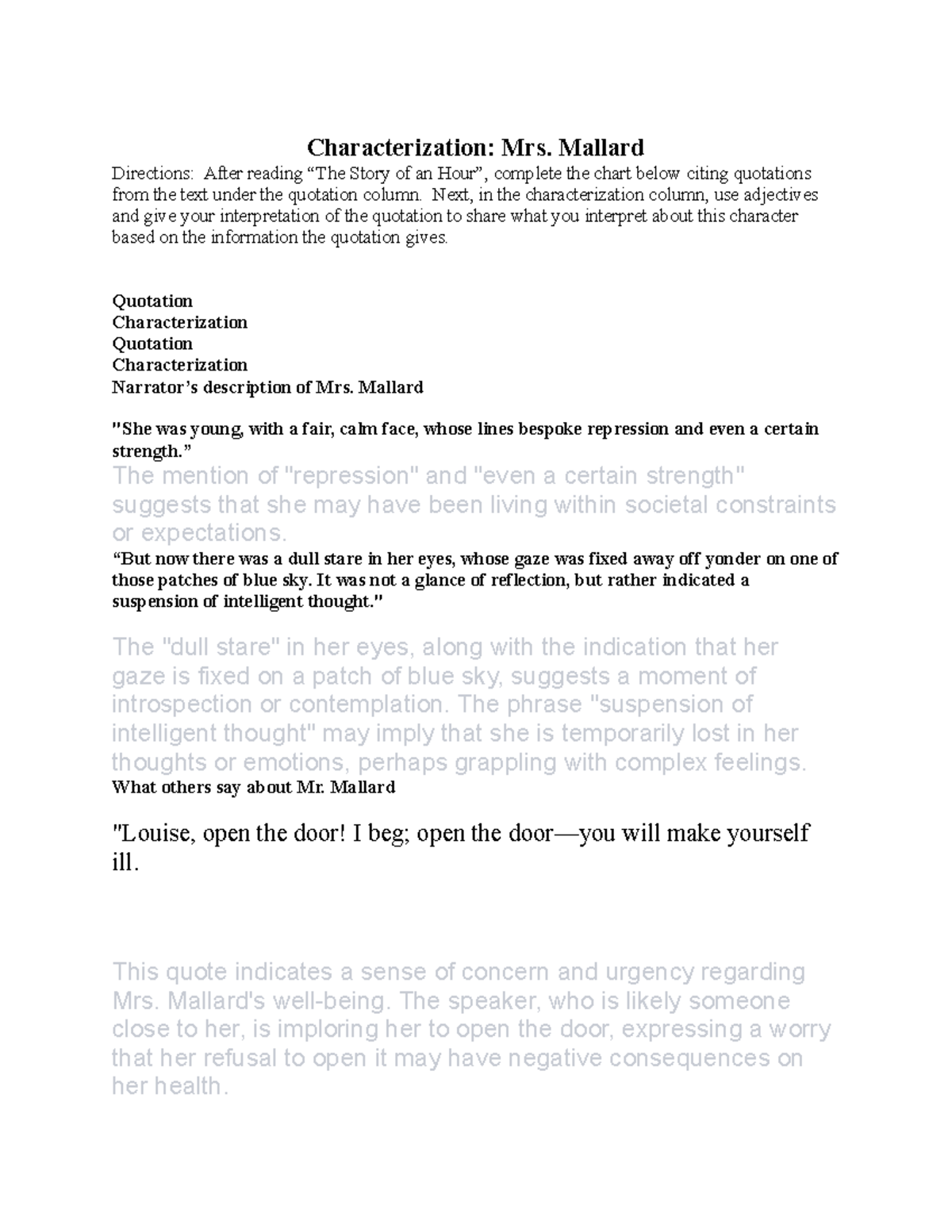 Characterization: Mrs. Mallard

Directions: After reading "The Story of an Hour", complete the chart below citing quotations from the text under the quotation column. Next, in the characterization column, use adjectives and give your interpretation of the quotation to share what you interpret about this character based on the information the quotation gives.

Quotation
Characterization
Quotation
Characterization
Narrator's description of Mrs. Mallard

"She was young, with a fair, calm face, whose lines bespoke repression and even a certain strength."

The mention of "repression" and "even a certain strength" suggests that she may have been living within societal constraints or expectations.

"But now there was a dull stare in her eyes, whose gaze was fixed away off yonder on one of those patches of blue sky. It was not a glance of reflection, but rather indicated a suspension of intelligent thought."

The "dull stare" in her eyes, along with the indication that her gaze is fixed on a patch of blue sky, suggests a moment of introspection or contemplation. The phrase "suspension of intelligent thought" may imply that she is temporarily lost in her thoughts or emotions, perhaps grappling with complex feelings.

What others say about Mr. Mallard

"Louise, open the door! I beg; open the door—you will make yourself ill.

This quote indicates a sense of concern and urgency regarding Mrs. Mallard's well-being. The speaker, who is likely someone close to her, is imploring her to open the door, expressing a worry that her refusal to open it may have negative consequences on her health.